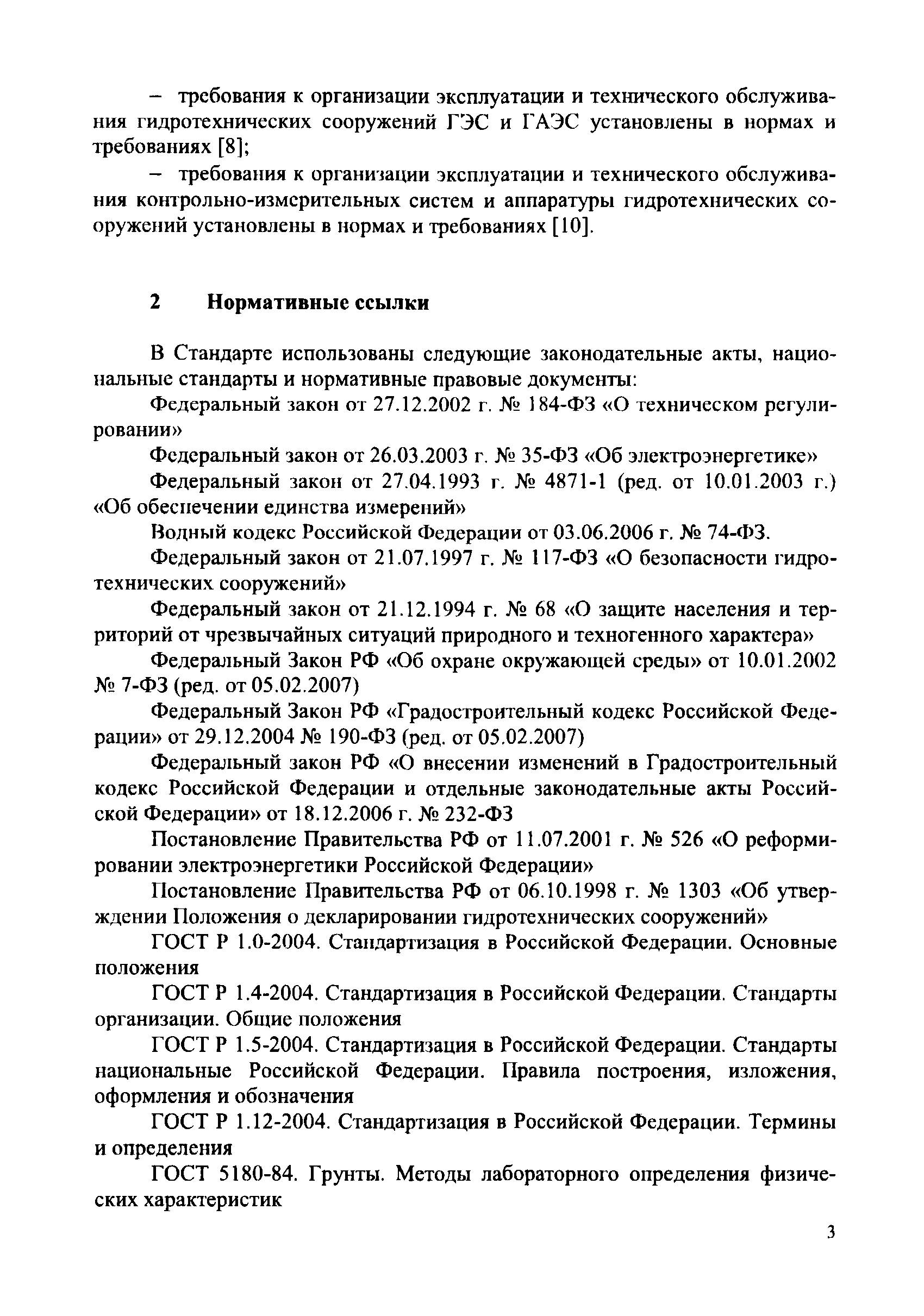 – требования к организации эксплуатации и технического обслуживания гидротехнических сооружений ГЭС и ГАЭС установлены в нормах и требованиях [8];

– требования к организации эксплуатации и технического обслуживания контрольно-измерительных систем и аппаратуры гидротехнических сооружений установлены в нормах и требованиях [10].

2 Нормативные ссылки

В Стандарте использованы следующие законодательные акты, национальные стандарты и нормативные правовые документы:

Федеральный закон от 27.12.2002 г. № 184-ФЗ «О техническом регулировании»

Федеральный закон от 26.03.2003 г. № 35-ФЗ «Об электроэнергетике»

Федеральный закон от 27.04.1993 г. № 4871-1 (ред. от 10.01.2003 г.) «Об обеспечении единства измерений»

Водный кодекс Российской Федерации от 03.06.2006 г. № 74-ФЗ.

Федеральный закон от 21.07.1997 г. № 117-ФЗ «О безопасности гидротехнических сооружений»

Федеральный закон от 21.12.1994 г. № 68 «О защите населения и территорий от чрезвычайных ситуаций природного и техногенного характера»

Федеральный Закон РФ «Об охране окружающей среды» от 10.01.2002 № 7-ФЗ (ред. от 05.02.2007)

Федеральный Закон РФ «Градостроительный кодекс Российской Федерации» от 29.12.2004 № 190-ФЗ (ред. от 05.02.2007)

Федеральный закон РФ «О внесении изменений в Градостроительный кодекс Российской Федерации и отдельные законодательные акты Российской Федерации» от 18.12.2006 г. № 232-ФЗ

Постановление Правительства РФ от 11.07.2001 г. № 526 «О реформировании электроэнергетики Российской Федерации»

Постановление Правительства РФ от 06.10.1998 г. № 1303 «Об утверждении Положения о декларировании гидротехнических сооружений»

ГОСТ Р 1.0-2004. Стандартизация в Российской Федерации. Основные положения

ГОСТ Р 1.4-2004. Стандартизация в Российской Федерации. Стандарты организации. Общие положения

ГОСТ Р 1.5-2004. Стандартизация в Российской Федерации. Стандарты национальные Российской Федерации. Правила построения, изложения, оформления и обозначения

ГОСТ Р 1.12-2004. Стандартизация в Российской Федерации. Термины и определения

ГОСТ 5180-84. Грунты. Методы лабораторного определения физических характеристик

3